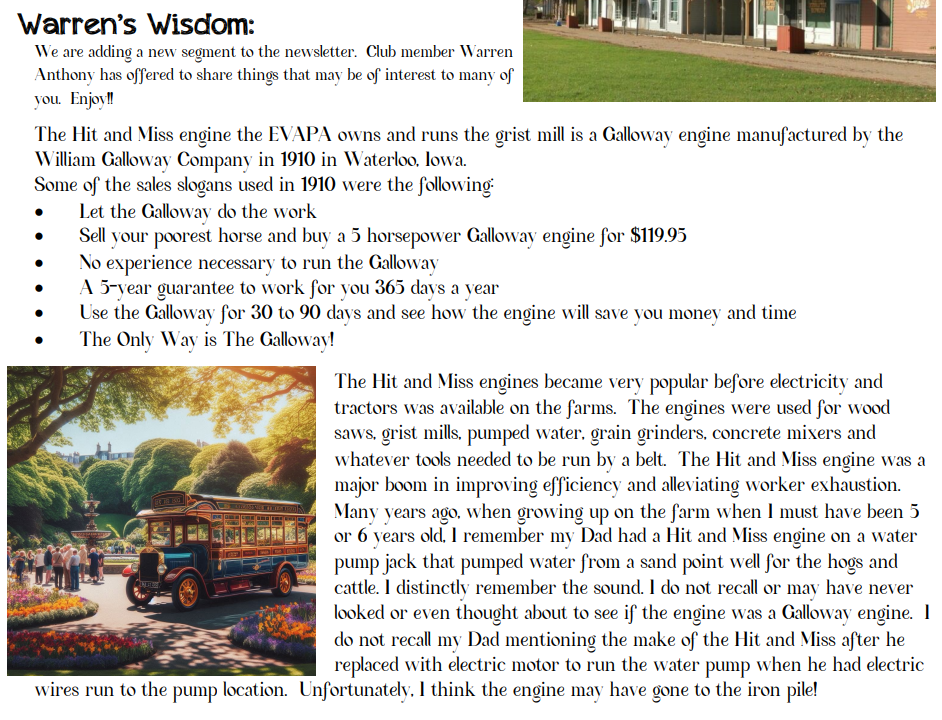 Warren's Wisdom:

We are adding a new segment to the newsletter. Club member Warren Anthony has offered to share things that may be of interest to many of you. Enjoy!!

The Hit and Miss engine the EVAPA owns and runs the grist mill is a Galloway engine manufactured by the William Galloway Company in 1910 in Waterloo, Iowa.
Some of the sales slogans used in 1910 were the following:
• Let the Galloway do the work
• Sell your poorest horse and buy a 5 horsepower Galloway engine for $119.95
• No experience necessary to run the Galloway
• A 5-year guarantee to work for you 365 days a year
• Use the Galloway for 30 to 90 days and see how the engine will save you money and time
• The Only Way is The Galloway!

The Hit and Miss engines became very popular before electricity and tractors was available on the farms. The engines were used for wood saws, grist mills, pumped water, grain grinders, concrete mixers and whatever tools needed to be run by a belt. The Hit and Miss engine was a major boom in improving efficiency and alleviating worker exhaustion. Many years ago, when growing up on the farm when I must have been 5 or 6 years old, I remember my Dad had a Hit and Miss engine on a water pump jack that pumped water from a sand point well for the hogs and cattle. I distinctly remember the sound. I do not recall or may have never looked or even thought about to see if the engine was a Galloway engine. I do not recall my Dad mentioning the make of the Hit and Miss after he replaced with electric motor to run the water pump when he had electric wires run to the pump location. Unfortunately, I think the engine may have gone to the iron pile!